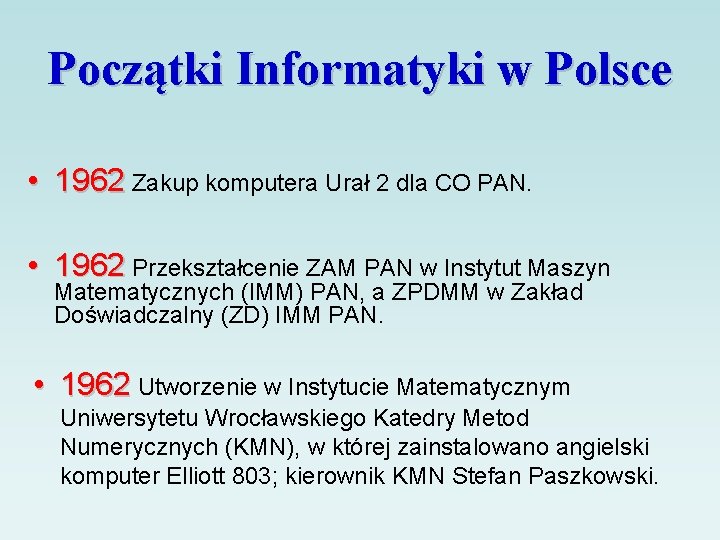 Początki Informatyki w Polsce

• 1962 Zakup komputera Urał 2 dla CO PAN.

• 1962 Przekształcenie ZAM PAN w Instytut Maszyn Matematycznych (IMM) PAN, a ZPDMM w Zakład Doświadczalny (ZD) IMM PAN.

• 1962 Utworzenie w Instytucie Matematycznym Uniwersytetu Wrocławskiego Katedry Metod Numerycznych (KMN), w której zainstalowano angielski komputer Elliott 803; kierownik KMN Stefan Paszkowski.